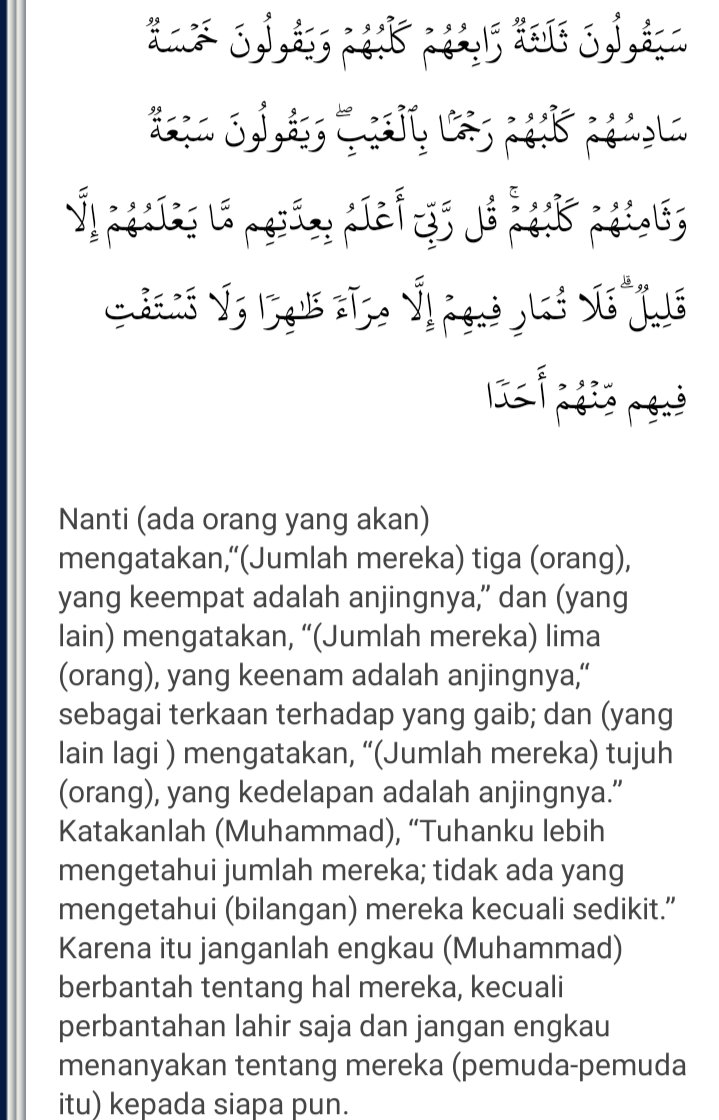 سَيَقُولُونَ ثَلَٰثَةٌ رَّابِعُهُمْ كَلْبُهُمْ وَيَقُولُونَ خَمْسَةٌ سَادِسُهُمْ كَلْبُهُمْ رَجْمًۢا بِٱلْغَيْبِ ۖ وَيَقُولُونَ سَبْعَةٌ وَثَامِنُهُمْ كَلْبُهُمْ ۚ قُل رَّبِّىٓ أَعْلَمُ بِعِدَّتِهِم مَّا يَعْلَمُهُمْ إِلَّا قَلِيلٌ ۗ فَلَا تُمَارِ فِيهِمْ إِلَّا مِرَآءً ظَٰهِرًا وَلَا تَسْتَفْتِ فِيهِم مِّنْهُمْ أَحَدًا

Nanti (ada orang yang akan) mengatakan,“(Jumlah mereka) tiga (orang), yang keempat adalah anjingnya,” dan (yang lain) mengatakan, “(Jumlah mereka) lima (orang), yang keenam adalah anjingnya,“ sebagai terkaan terhadap yang gaib; dan (yang lain lagi ) mengatakan, “(Jumlah mereka) tujuh (orang), yang kedelapan adalah anjingnya.” Katakanlah (Muhammad), “Tuhanku lebih mengetahui jumlah mereka; tidak ada yang mengetahui (bilangan) mereka kecuali sedikit.” Karena itu janganlah engkau (Muhammad) berbantah tentang hal mereka, kecuali perbantahan lahir saja dan jangan engkau menanyakan tentang mereka (pemuda-pemuda itu) kepada siapa pun.